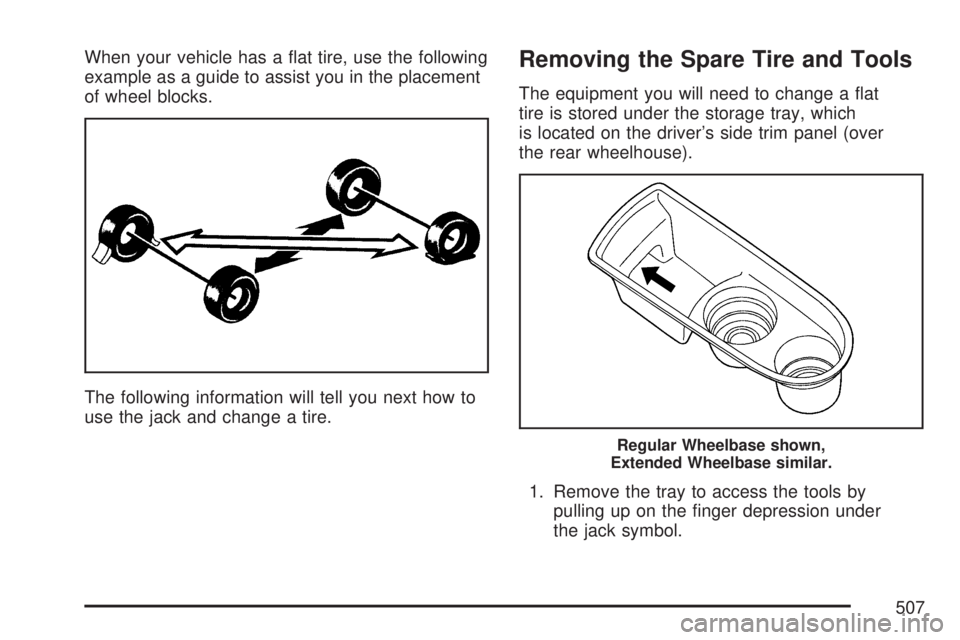 When your vehicle has a flat tire, use the following example as a guide to assist you in the placement of wheel blocks.

The following information will tell you next how to use the jack and change a tire.

Removing the Spare Tire and Tools

The equipment you will need to change a flat tire is stored under the storage tray, which is located on the driver's side trim panel (over the rear wheelhouse).

Regular Wheelbase shown, Extended Wheelbase similar.

1. Remove the tray to access the tools by pulling up on the finger depression under the jack symbol.

507

carmanualsonline.info